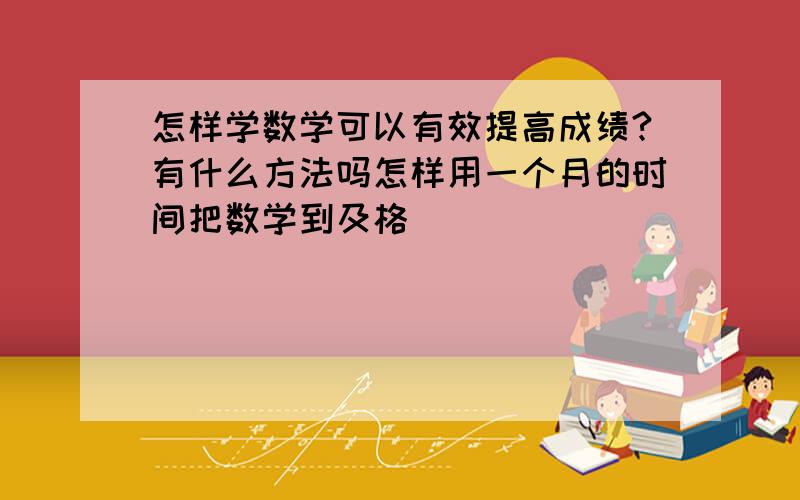 怎样学数学可以有效提高成绩?有什么方法吗怎样用一个月的时间把数学到及格